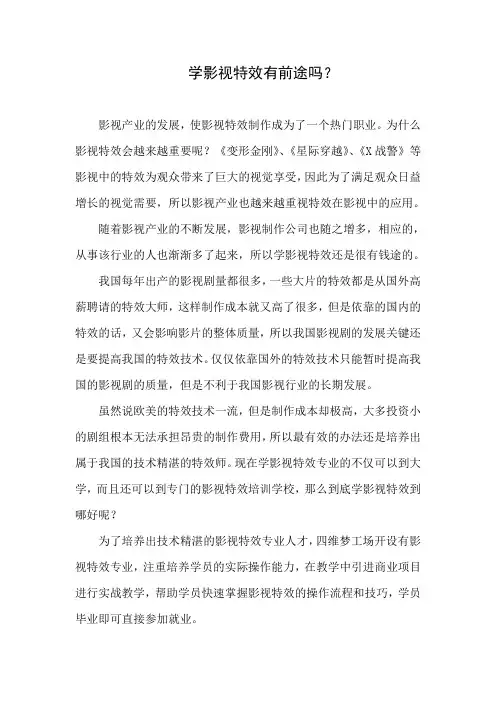 学影视特效有前途吗？

影视产业的发展，使影视特效制作成为了一个热门职业。为什么影视特效会越来越重要呢？《变形金刚》、《星际穿越》、《X 战警》等影视中的特效为观众带来了巨大的视觉享受，因此为了满足观众日益增长的视觉需要，所以影视产业也越来越重视特效在影视中的应用。

随着影视产业的不断发展，影视制作公司也随之增多，相应的，从事该行业的人也渐渐多了起来，所以学影视特效还是很有钱途的。

我国每年出产的影视剧量都很多，一些大片的特效都是从国外高薪聘请的特效大师，这样制作成本就又高了很多，但是依靠的国内的特效的话，又会影响影片的整体质量，所以我国影视剧的发展关键还是要提高我国的特效技术。仅仅依靠国外的特效技术只能暂时提高我国的影视剧的质量，但是不利于我国影视行业的长期发展。

虽然说欧美的特效技术一流，但是制作成本却极高，大多投资小的剧组根本无法承担昂贵的制作费用，所以最有效的办法还是培养出属于我国的技术精湛的特效师。现在学影视特效专业的不仅可以到大学，而且还可以到专门的影视特效培训学校，那么到底学影视特效到哪好呢？

为了培养出技术精湛的影视特效专业人才，四维梦工场开设有影视特效专业，注重培养学员的实际操作能力，在教学中引进商业项目进行实战教学，帮助学员快速掌握影视特效的操作流程和技巧，学员毕业即可直接参加就业。